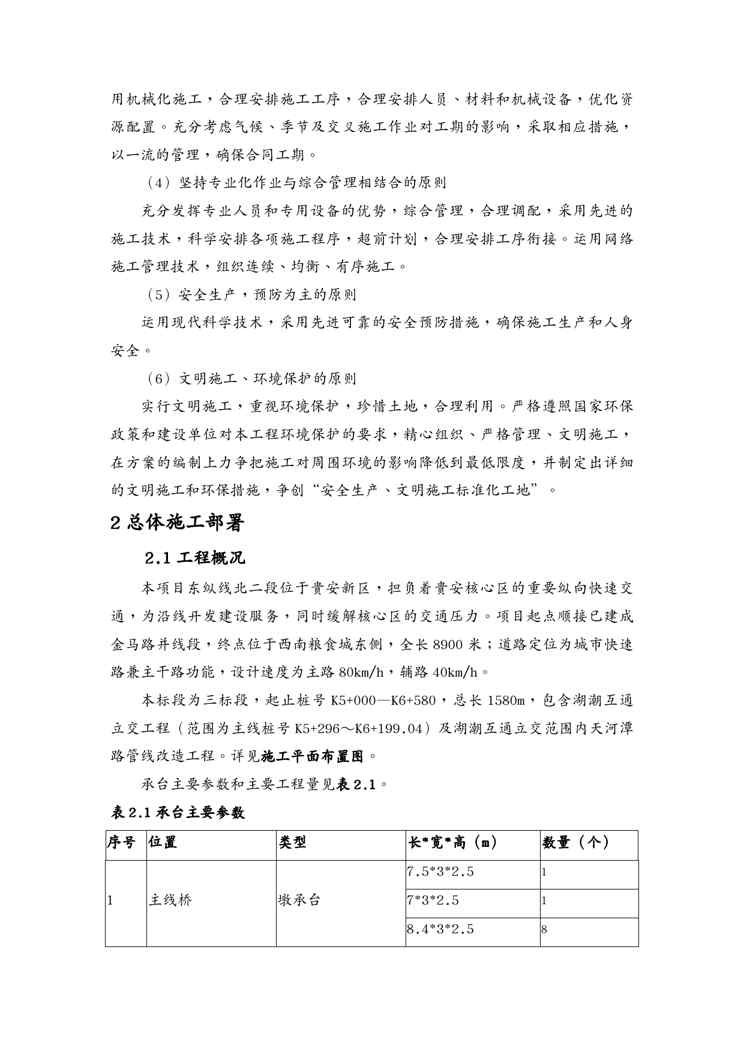 用机械化施工，合理安排施工工序，合理安排人员、材料和机械设备，优化资源配置。充分考虑气候、季节及交叉施工作业对工期的影响，采取相应措施，以一流的管理，确保合同工期。

（4）坚持专业化作业与综合管理相结合的原则

充分发挥专业人员和专用设备的优势，综合管理，合理调配，采用先进的施工技术，科学安排各项施工程序，超前计划，合理安排工序衔接。运用网络施工管理技术，组织连续、均衡、有序施工。

（5）安全生产，预防为主的原则

运用现代科学技术，采用先进可靠的安全预防措施，确保施工生产和人身安全。

（6）文明施工、环境保护的原则

实行文明施工，重视环境保护，珍惜土地，合理利用。严格遵照国家环保政策和建设单位对本工程环境保护的要求，精心组织、严格管理、文明施工，在方案的编制上力争把施工对周围环境的影响降低到最低限度，并制定出详细的文明施工和环保措施，争创“安全生产、文明施工标准化工地”。

2 总体施工部署

2.1 工程概况

本项目东纵线北二段位于贵安新区，担负着贵安核心区的重要纵向快速交通，为沿线开发建设服务，同时缓解核心区的交通压力。项目起点顺接已建成金马路并线段，终点位于西南粮食城东侧，全长 8900 米；道路定位为城市快速路兼主干路功能，设计速度为主路 80km/h，辅路 40km/h。

本标段为三标段，起止桩号 K5+000—K6+580，总长 1580m，包含湖潮互通立交工程（范围为主线桩号 K5+296～K6+199.04）及湖潮互通立交范围内天河潭路管线改造工程。详见施工平面布置图。

承台主要参数和主要工程量见表 2.1。

表 2.1 承台主要参数

| 序号 | 位置 | 类型 | 长*宽*高（m） | 数量（个） |
|---|---|---|---|---|
| 1 | 主线桥 | 墩承台 | 7.5*3*2.5 | 1 |
| | | | 7*3*2.5 | 1 |
| | | | 8.4*3*2.5 | 8 |